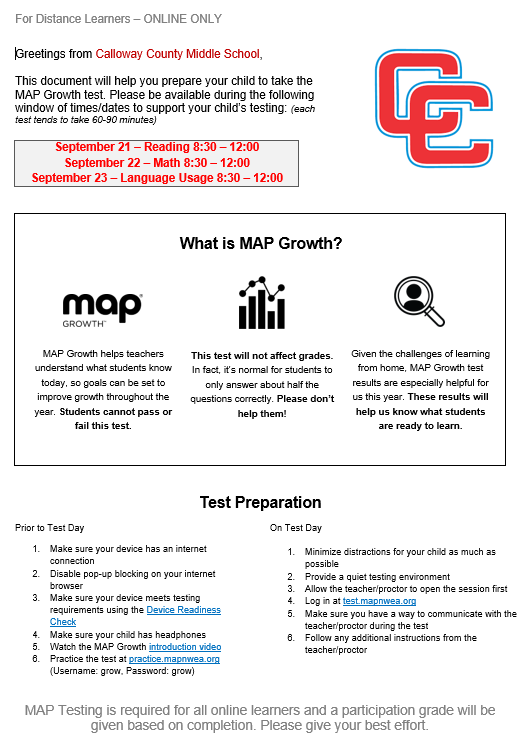 For Distance Learners – ONLINE ONLY

Greetings from Calloway County Middle School,

This document will help you prepare your child to take the MAP Growth test. Please be available during the following window of times/dates to support your child's testing: (each test tends to take 60-90 minutes)

September 21 – Reading 8:30 – 12:00
September 22 – Math 8:30 – 12:00
September 23 – Language Usage 8:30 – 12:00

CC

What is MAP Growth?

map GROWTH

MAP Growth helps teachers understand what students know today, so goals can be set to improve growth throughout the year. Students cannot pass or fail this test.

This test will not affect grades. In fact, it's normal for students to only answer about half the questions correctly. Please don't help them!

Given the challenges of learning from home, MAP Growth test results are especially helpful for us this year. These results will help us know what students are ready to learn.

Test Preparation

Prior to Test Day

1. Make sure your device has an internet connection
2. Disable pop-up blocking on your internet browser
3. Make sure your device meets testing requirements using the Device Readiness Check
4. Make sure your child has headphones
5. Watch the MAP Growth introduction video
6. Practice the test at practice.mapnwea.org (Username: grow, Password: grow)

On Test Day

1. Minimize distractions for your child as much as possible
2. Provide a quiet testing environment
3. Allow the teacher/proctor to open the session first
4. Log in at test.mapnwea.org
5. Make sure you have a way to communicate with the teacher/proctor during the test
6. Follow any additional instructions from the teacher/proctor

MAP Testing is required for all online learners and a participation grade will be given based on completion. Please give your best effort.